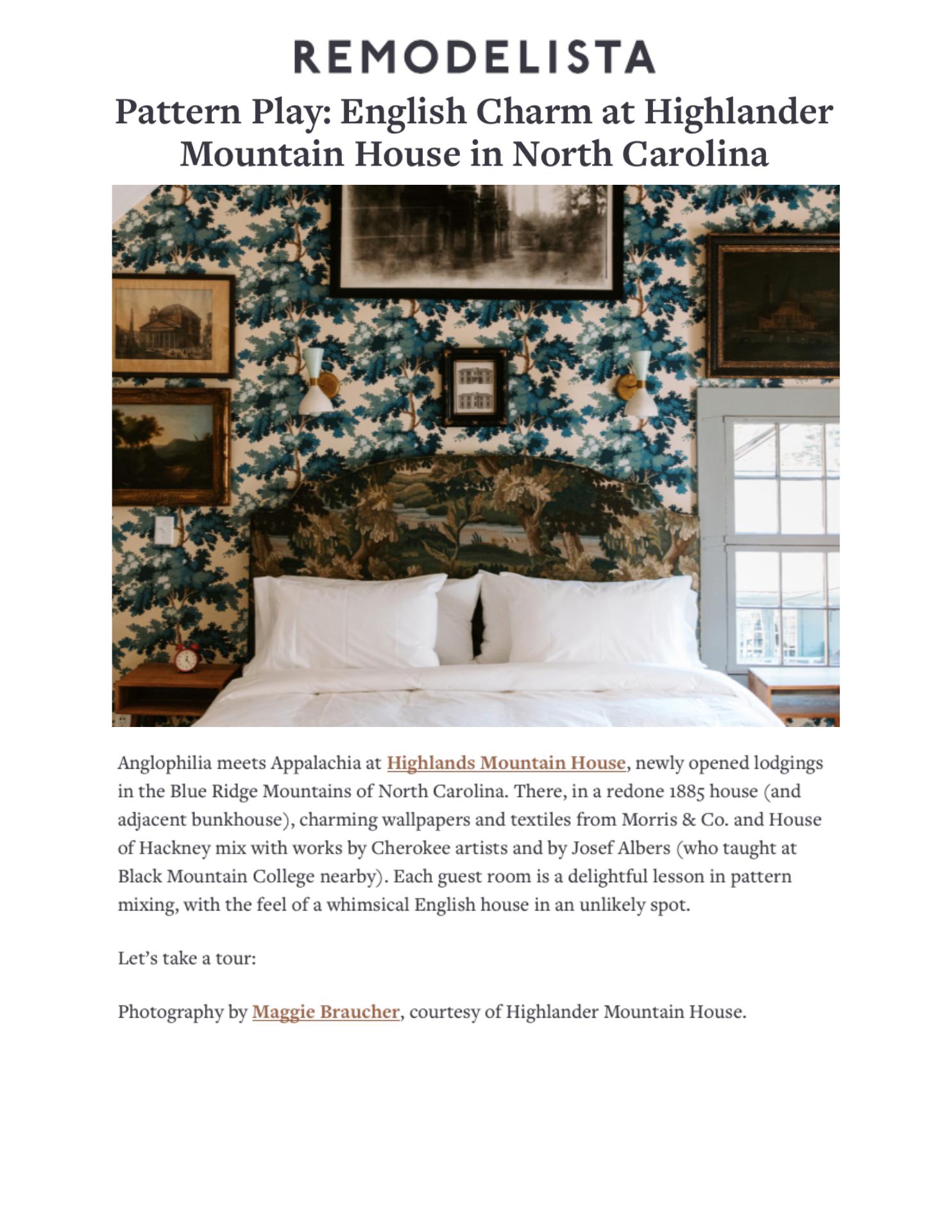 REMODELISTA

Pattern Play: English Charm at Highlander Mountain House in North Carolina

Anglophilia meets Appalachia at Highlands Mountain House, newly opened lodgings in the Blue Ridge Mountains of North Carolina. There, in a redone 1885 house (and adjacent bunkhouse), charming wallpapers and textiles from Morris & Co. and House of Hackney mix with works by Cherokee artists and by Josef Albers (who taught at Black Mountain College nearby). Each guest room is a delightful lesson in pattern mixing, with the feel of a whimsical English house in an unlikely spot.

Let’s take a tour:

Photography by Maggie Braucher, courtesy of Highlander Mountain House.